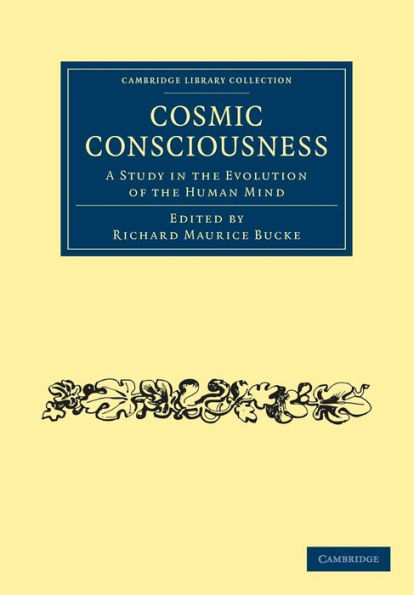 CAMBRIDGE LIBRARY COLLECTION

COSMIC CONSCIOUSNESS

A STUDY IN THE EVOLUTION OF THE HUMAN MIND

EDITED BY
RICHARD MAURICE BUCKE

CAMBRIDGE